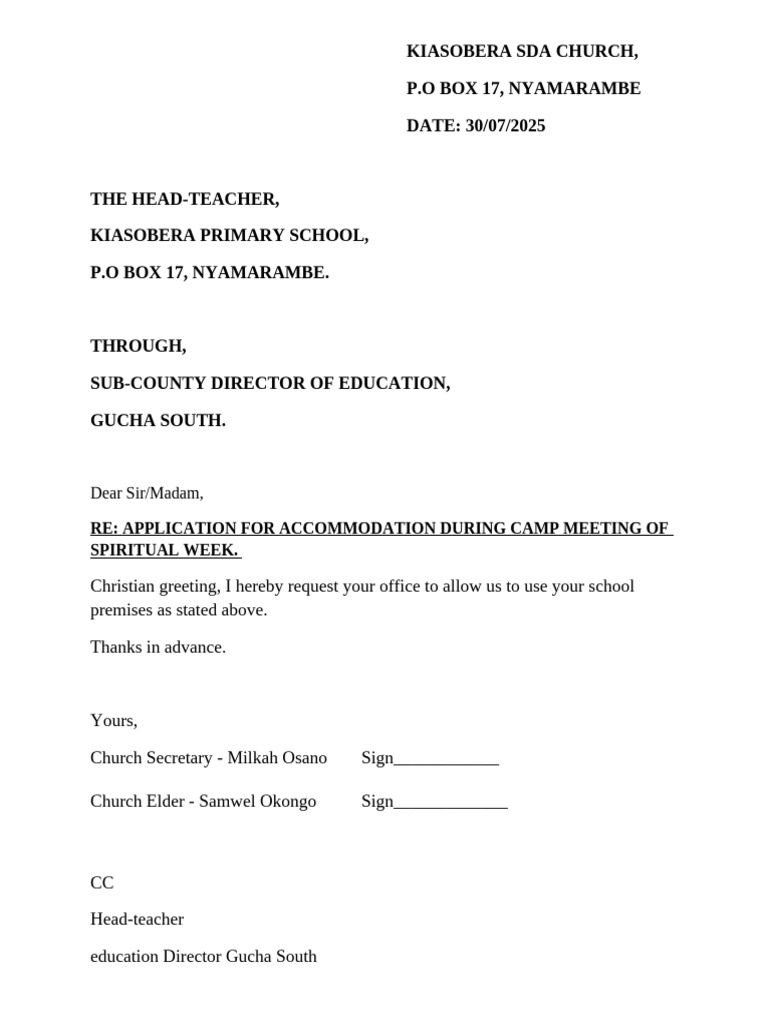 KIASOBERA SDA CHURCH,

P.O BOX 17, NYAMARAMBE

DATE: 30/07/2025

THE HEAD-TEACHER,

KIASOBERA PRIMARY SCHOOL,

P.O BOX 17, NYAMARAMBE.

THROUGH,

SUB-COUNTY DIRECTOR OF EDUCATION,

GUCHA SOUTH.

Dear Sir/Madam,

RE: APPLICATION FOR ACCOMMODATION DURING CAMP MEETING OF SPIRITUAL WEEK.

Christian greeting, I hereby request your office to allow us to use your school premises as stated above.

Thanks in advance.

Yours,

Church Secretary - Milkah Osano Sign____

Church Elder - Samwel Okongo Sign____

CC

Head-teacher

education Director Gucha South